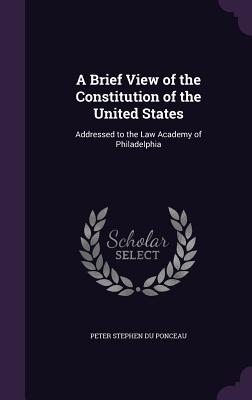 A Brief View of the Constitution of the United States

Addressed to the Law Academy of Philadelphia

Scholar SELECT

PETER STEPHEN DU PONCEAU